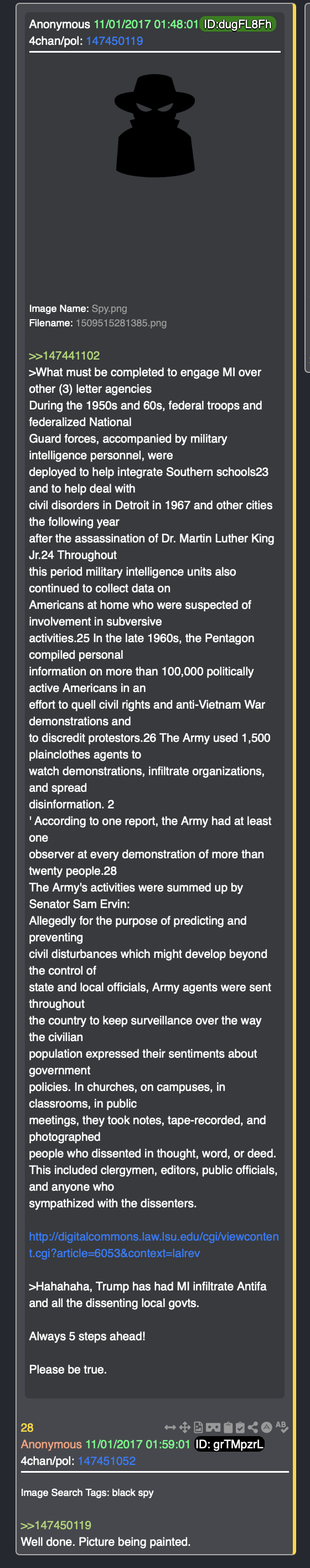 Anonymous 11/01/2017 01:48:01 ID:dugFL8Fh
4chan/pol: 147450119

Image Name: Spy.png
Filename: 1509515281385.png

>>147441102
>What must be completed to engage MI over other (3) letter agencies
During the 1950s and 60s, federal troops and federalized National
Guard forces, accompanied by military intelligence personnel, were
deployed to help integrate Southern schools23 and to help deal with
civil disorders in Detroit in 1967 and other cities the following year
after the assassination of Dr. Martin Luther King Jr.24 Throughout
this period military intelligence units also continued to collect data on
Americans at home who were suspected of involvement in subversive
activities.25 In the late 1960s, the Pentagon compiled personal
information on more than 100,000 politically active Americans in an
effort to quell civil rights and anti-Vietnam War demonstrations and
to discredit protestors.26 The Army used 1,500 plainclothes agents to
watch demonstrations, infiltrate organizations, and spread
disinformation. 2
' According to one report, the Army had at least one
observer at every demonstration of more than twenty people.28
The Army's activities were summed up by Senator Sam Ervin:
Allegedly for the purpose of predicting and preventing
civil disturbances which might develop beyond the control of
state and local officials, Army agents were sent throughout
the country to keep surveillance over the way the civilian
population expressed their sentiments about government
policies. In churches, on campuses, in classrooms, in public
meetings, they took notes, tape-recorded, and photographed
people who dissented in thought, word, or deed.
This included clergymen, editors, public officials, and anyone who
sympathized with the dissenters.

http://digitalcommons.law.lsu.edu/cgi/viewcontent.cgi?article=6053&context=lalrev

>Hahahaha, Trump has had MI infiltrate Antifa and all the dissenting local govts.

Always 5 steps ahead!

Please be true.

28
Anonymous 11/01/2017 01:59:01 ID: grTMpzrL
4chan/pol: 147451052

Image Search Tags: black spy

>>147450119
Well done. Picture being painted.